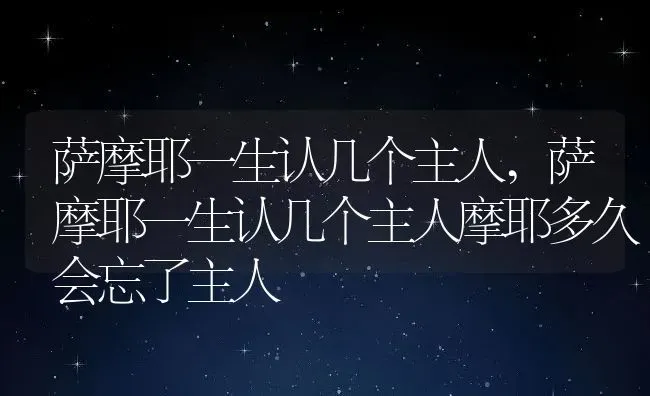 萨摩耶一生认几个主人，萨摩耶一生认几个主人摩耶多久会忘了主人